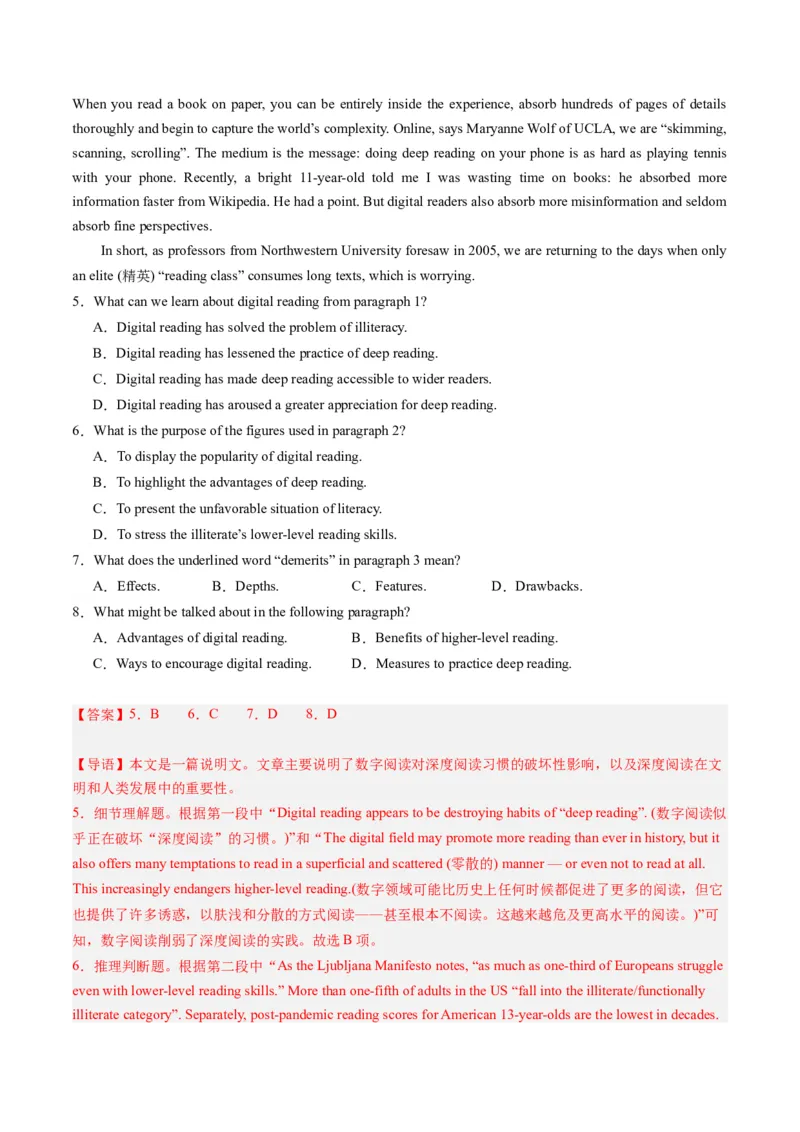 When you read a book on paper, you can be entirely inside the experience, absorb hundreds of pages of details thoroughly and begin to capture the world's complexity. Online, says Maryanne Wolf of UCLA, we are "skimming, scanning, scrolling". The medium is the message: doing deep reading on your phone is as hard as playing tennis with your phone. Recently, a bright 11-year-old told me I was wasting time on books: he absorbed more information faster from Wikipedia. He had a point. But digital readers also absorb more misinformation and seldom absorb fine perspectives.

In short, as professors from Northwestern University foresaw in 2005, we are returning to the days when only an elite (精英) "reading class" consumes long texts, which is worrying.

5．What can we learn about digital reading from paragraph 1?

A．Digital reading has solved the problem of illiteracy.

B．Digital reading has lessened the practice of deep reading.

C．Digital reading has made deep reading accessible to wider readers.

D．Digital reading has aroused a greater appreciation for deep reading.

6．What is the purpose of the figures used in paragraph 2?

A．To display the popularity of digital reading.

B．To highlight the advantages of deep reading.

C．To present the unfavorable situation of literacy.

D．To stress the illiterate's lower-level reading skills.

7．What does the underlined word "demerits" in paragraph 3 mean?

A．Effects. B．Depths. C．Features. D．Drawbacks.

8．What might be talked about in the following paragraph?

A．Advantages of digital reading. B．Benefits of higher-level reading.

C．Ways to encourage digital reading. D．Measures to practice deep reading.

【答案】5．B 6．C 7．D 8．D

【导语】本文是一篇说明文。文章主要说明了数字阅读对深度阅读习惯的破坏性影响，以及深度阅读在文明和人类发展中的重要性。

5．细节理解题。根据第一段中“Digital reading appears to be destroying habits of “deep reading”. (数字阅读似乎正在破坏“深度阅读”的习惯。)”和“The digital field may promote more reading than ever in history, but it also offers many temptations to read in a superficial and scattered (零散的) manner — or even not to read at all. This increasingly endangers higher-level reading.(数字领域可能比历史上任何时候都促进了更多的阅读，但它也提供了许多诱惑，以肤浅和分散的方式阅读——甚至根本不阅读。这越来越危及更高水平的阅读。)”可知，数字阅读削弱了深度阅读的实践。故选B项。

6．推理判断题。根据第二段中“As the Ljubljana Manifesto notes, “as much as one-third of Europeans struggle even with lower-level reading skills.” More than one-fifth of adults in the US “fall into the illiterate/functionally illiterate category”. Separately, post-pandemic reading scores for American 13-year-olds are the lowest in decades.